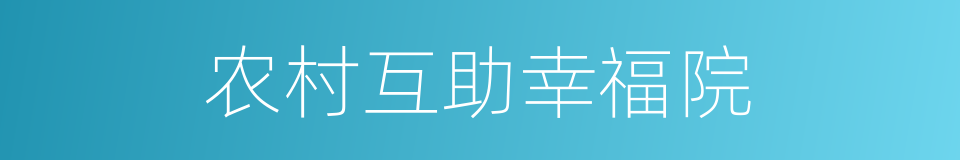 农村互助幸福院